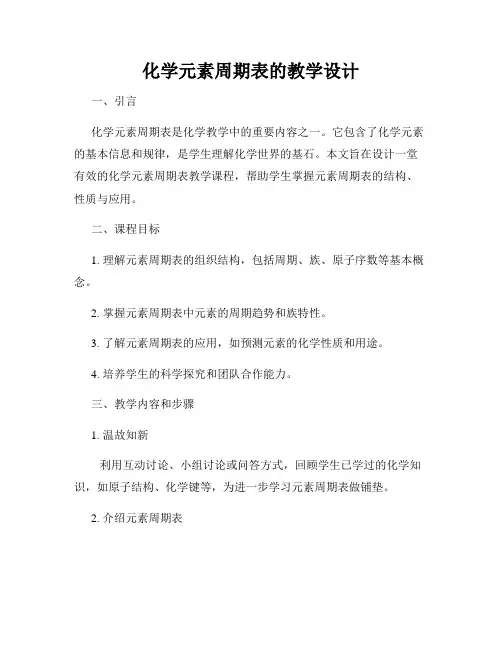 化学元素周期表的教学设计

一、引言

化学元素周期表是化学教学中的重要内容之一。它包含了化学元素的基本信息和规律，是学生理解化学世界的基石。本文旨在设计一堂有效的化学元素周期表教学课程，帮助学生掌握元素周期表的结构、性质与应用。

二、课程目标

1. 理解元素周期表的组织结构，包括周期、族、原子序数等基本概念。

2. 掌握元素周期表中元素的周期趋势和族特性。

3. 了解元素周期表的应用，如预测元素的化学性质和用途。

4. 培养学生的科学探究和团队合作能力。

三、教学内容和步骤

1. 温故知新

利用互动讨论、小组讨论或问答方式，回顾学生已学过的化学知识，如原子结构、化学键等，为进一步学习元素周期表做铺垫。

2. 介绍元素周期表